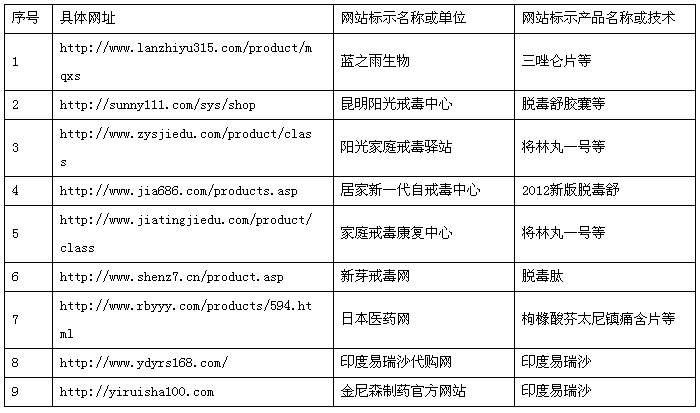 | 序号 | 具体网址 | 网站标示名称或单位 | 网站标示产品名称或技术 |
|---|---|---|---|
| 1 | http://www.lanzhiyu315.com/product/mqxs | 蓝之雨生物 | 三唑仑片等 |
| 2 | http://sunny111.com/sys/shop | 昆明阳光戒毒中心 | 脱毒舒胶囊等 |
| 3 | http://www.zysjiedu.com/product/class | 阳光家庭戒毒驿站 | 将林丸一号等 |
| 4 | http://www.jia686.com/products.asp | 居家新一代自戒毒中心 | 2012新版脱毒舒 |
| 5 | http://www.jiatingjiedu.com/product/class | 家庭戒毒康复中心 | 将林丸一号等 |
| 6 | http://www.shenz7.cn/product.asp | 新芽戒毒网 | 脱毒肽 |
| 7 | http://www.rbyyy.com/products/594.html | 日本医药网 | 枸橼酸芬太尼镇痛含片等 |
| 8 | http://www.ydyrs168.com/ | 印度易瑞沙代购网 | 印度易瑞沙 |
| 9 | http://yiruisha100.com | 金尼森制药官方网站 | 印度易瑞沙 |